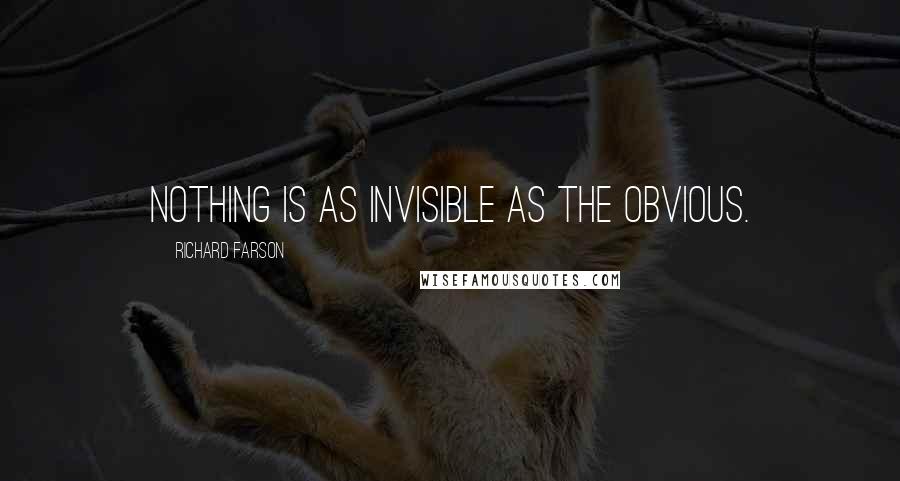 NOTHING IS AS INVISIBLE AS THE OBVIOUS.

RICHARD FARSON

WISEFAMOUSQUOTES.COM